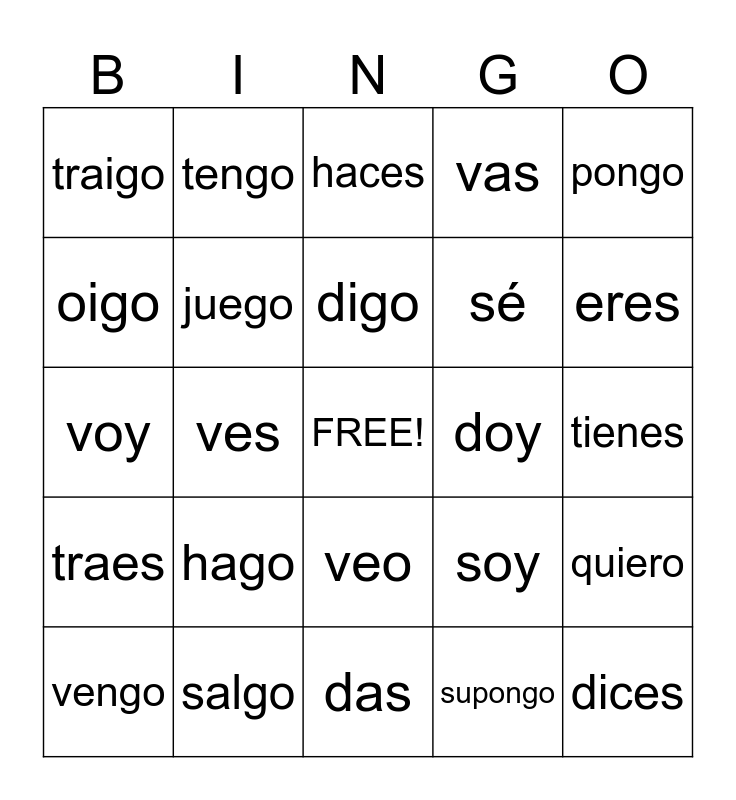 | B | I | N | G | O |
|---|---|---|---|---|
| traigo | tengo | haces | vas | pongo |
| oigo | juego | digo | sé | eres |
| voy | ves | FREE! | doy | tienes |
| traes | hago | veo | soy | quiero |
| vengo | salgo | das | supongo | dices |